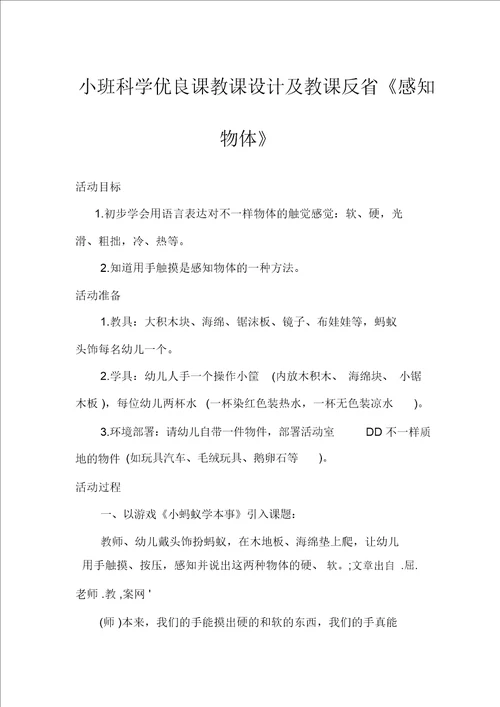 小班科学优良课教课设计及教课反省《感知物体》

活动目标

1.初步学会用语言表达对不一样物体的触觉感觉：软、硬，光滑、粗拙，冷、热等。

2.知道用手触摸是感知物体的一种方法。

活动准备

1.教具：大积木块、海绵、锯沫板、镜子、布娃娃等，蚂蚁头饰每名幼儿一个。

2.学具：幼儿人手一个操作小筐 (内放木积木、 海绵块、 小锯木板 )，每位幼儿两杯水 (一杯染红色装热水，一杯无色装凉水 )。

3.环境部署：请幼儿自带一件物件，部署活动室 DD 不一样质地的物件 (如玩具汽车、毛绒玩具、鹅卵石等 )。

活动过程

一、以游戏《小蚂蚁学本事》引入课题：

教师、幼儿戴头饰扮蚂蚁，在木地板、海绵垫上爬，让幼儿用手触摸、按压，感知并说出这两种物体的硬、 软。;文章出自 .屈.老师 .教 ,案网 '

(师 )本来，我们的手能摸出硬的和软的东西，我们的手真能